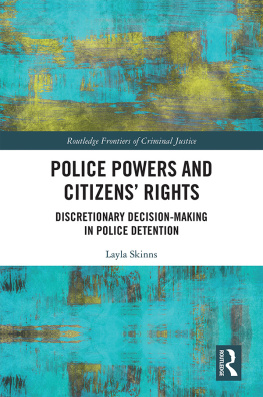 Routledge Frontiers of Criminal Justice

POLICE POWERS AND CITIZENS' RIGHTS

DISCRETIONARY DECISION-MAKING IN POLICE DETENTION

Layla Skinns

ROUTLEDGE